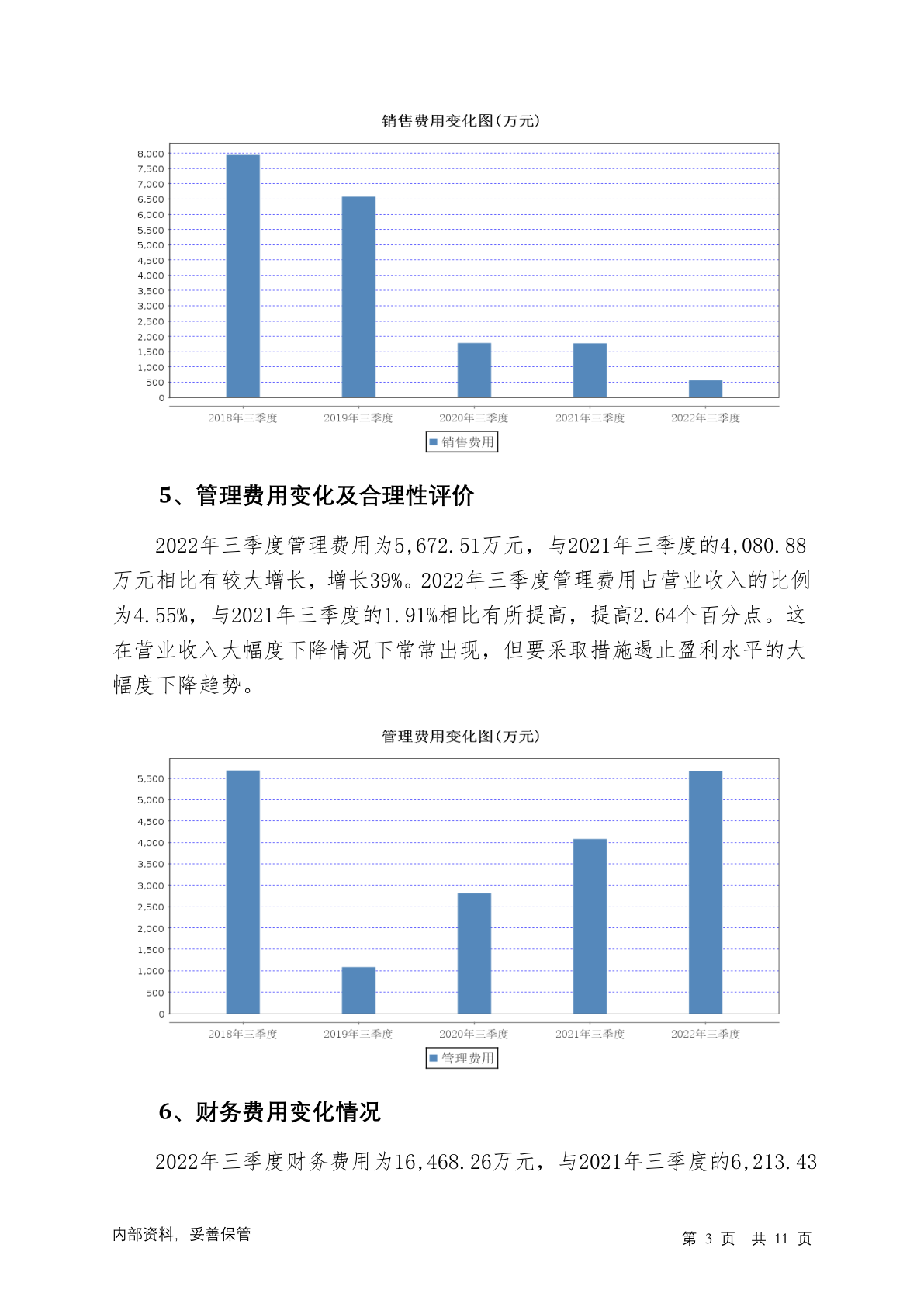 销售费用变化图(万元)

8,000
7,500
7,000
6,500
6,000
5,500
5,000
4,500
4,000
3,500
3,000
2,500
2,000
1,500
1,000
500
0

2018年三季度 2019年三季度 2020年三季度 2021年三季度 2022年三季度

销售费用

5、管理费用变化及合理性评价

2022年三季度管理费用为5,672.51万元，与2021年三季度的4,080.88万元相比有较大增长，增长39%。2022年三季度管理费用占营业收入的比例为4.55%，与2021年三季度的1.91%相比有所提高，提高2.64个百分点。这在营业收入大幅度下降情况下常常出现，但要采取措施遏止盈利水平的大幅度下降趋势。

管理费用变化图(万元)

5,500
5,000
4,500
4,000
3,500
3,000
2,500
2,000
1,500
1,000
500
0

2018年三季度 2019年三季度 2020年三季度 2021年三季度 2022年三季度

管理费用

6、财务费用变化情况

2022年三季度财务费用为16,468.26万元，与2021年三季度的6,213.43

内部资料，妥善保管

第 3 页 共 11 页